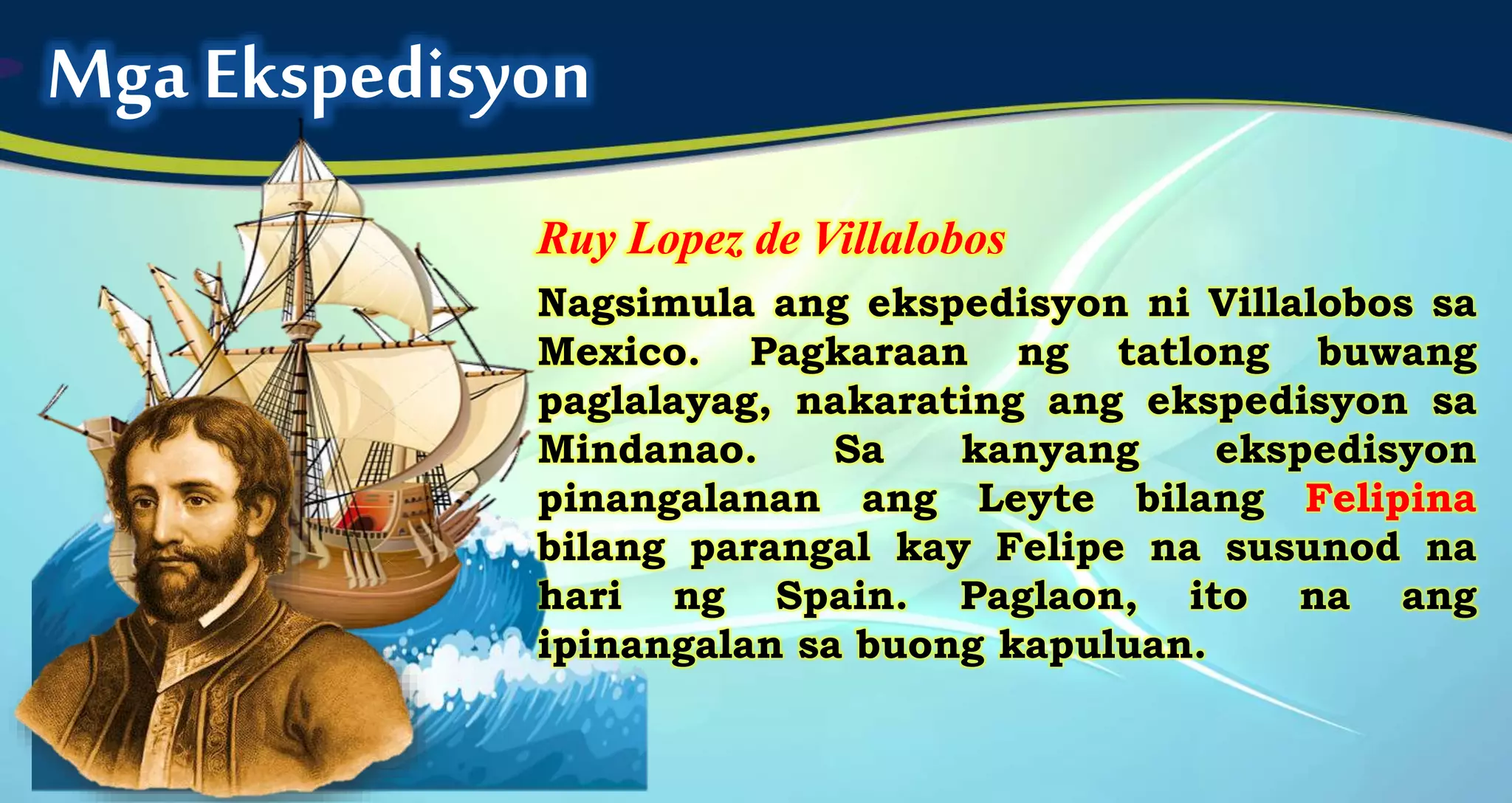 Mga Ekspedisyon

Ruy Lopez de Villalobos

Nagsimula ang ekspedisyon ni Villalobos sa Mexico. Pagkaraan ng tatlong buwang paglalayag, nakarating ang ekspedisyon sa Mindanao. Sa kanyang ekspedisyon pinangalanan ang Leyte bilang Felipina bilang parangal kay Felipe na susunod na hari ng Spain. Paglaon, ito na ang ipinangalan sa buong kapuluan.